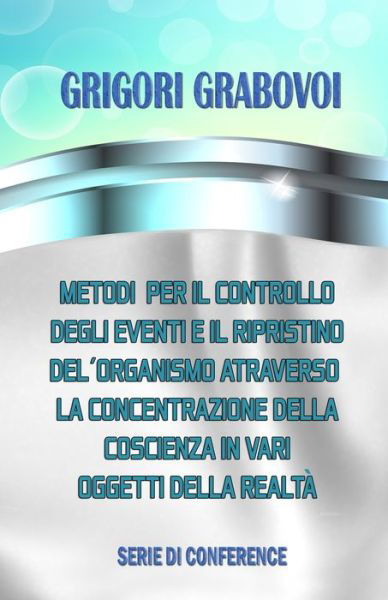 GRIGORI GRABOVOI

METODI PER IL CONTROLLO DEGLI EVENTI E IL RIPRISTINO DEL´ORGANISMO ATRAVERSO LA CONCENTRAZIONE DELLA COSCIENZA IN VARI OGGETTI DELLA REALTÀ

SERIE DI CONFERENCE